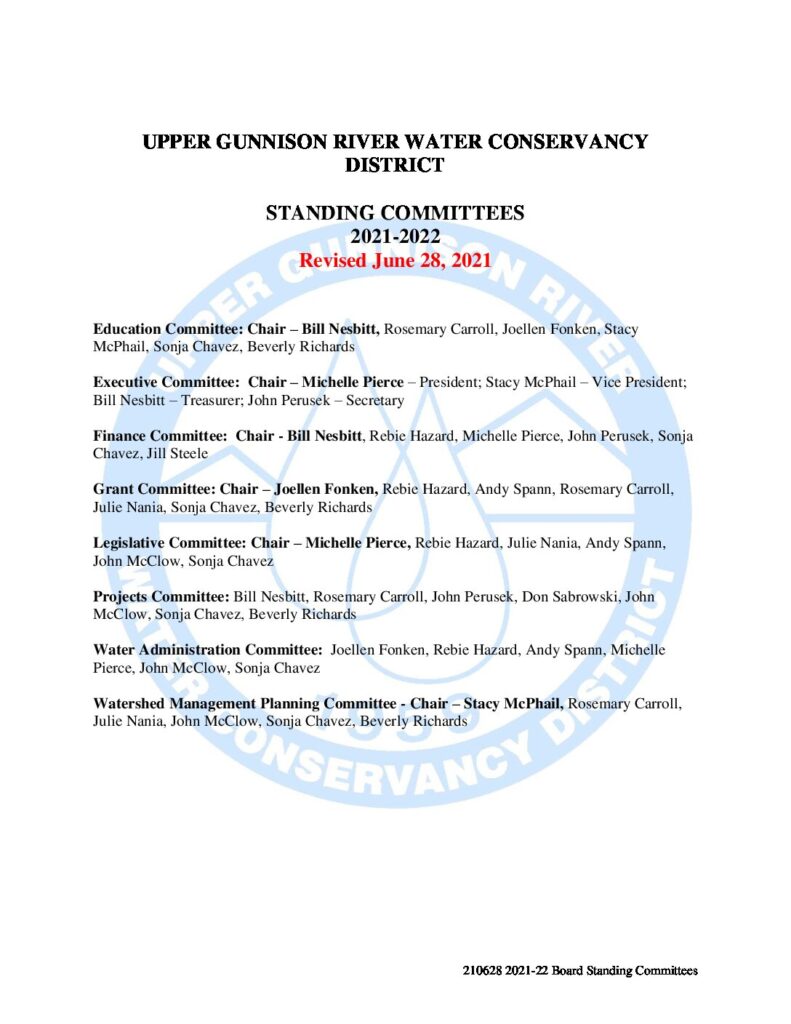 UPPER GUNNISON RIVER WATER CONSERVANCY DISTRICT

STANDING COMMITTEES
2021-2022
Revised June 28, 2021

Education Committee: Chair – Bill Nesbitt, Rosemary Carroll, Joellen Fonken, Stacy McPhail, Sonja Chavez, Beverly Richards

Executive Committee: Chair – Michelle Pierce – President; Stacy McPhail – Vice President; Bill Nesbitt – Treasurer; John Perusek – Secretary

Finance Committee: Chair - Bill Nesbitt, Rebie Hazard, Michelle Pierce, John Perusek, Sonja Chavez, Jill Steele

Grant Committee: Chair – Joellen Fonken, Rebie Hazard, Andy Spann, Rosemary Carroll, Julie Nania, Sonja Chavez, Beverly Richards

Legislative Committee: Chair – Michelle Pierce, Rebie Hazard, Julie Nania, Andy Spann, John McClow, Sonja Chavez

Projects Committee: Bill Nesbitt, Rosemary Carroll, John Perusek, Don Sabrowski, John McClow, Sonja Chavez, Beverly Richards

Water Administration Committee: Joellen Fonken, Rebie Hazard, Andy Spann, Michelle Pierce, John McClow, Sonja Chavez

Watershed Management Planning Committee - Chair – Stacy McPhail, Rosemary Carroll, Julie Nania, John McClow, Sonja Chavez, Beverly Richards

UPPER GUNNISON RIVER WATER CONSERVANCY DISTRICT

210628 2021-22 Board Standing Committees